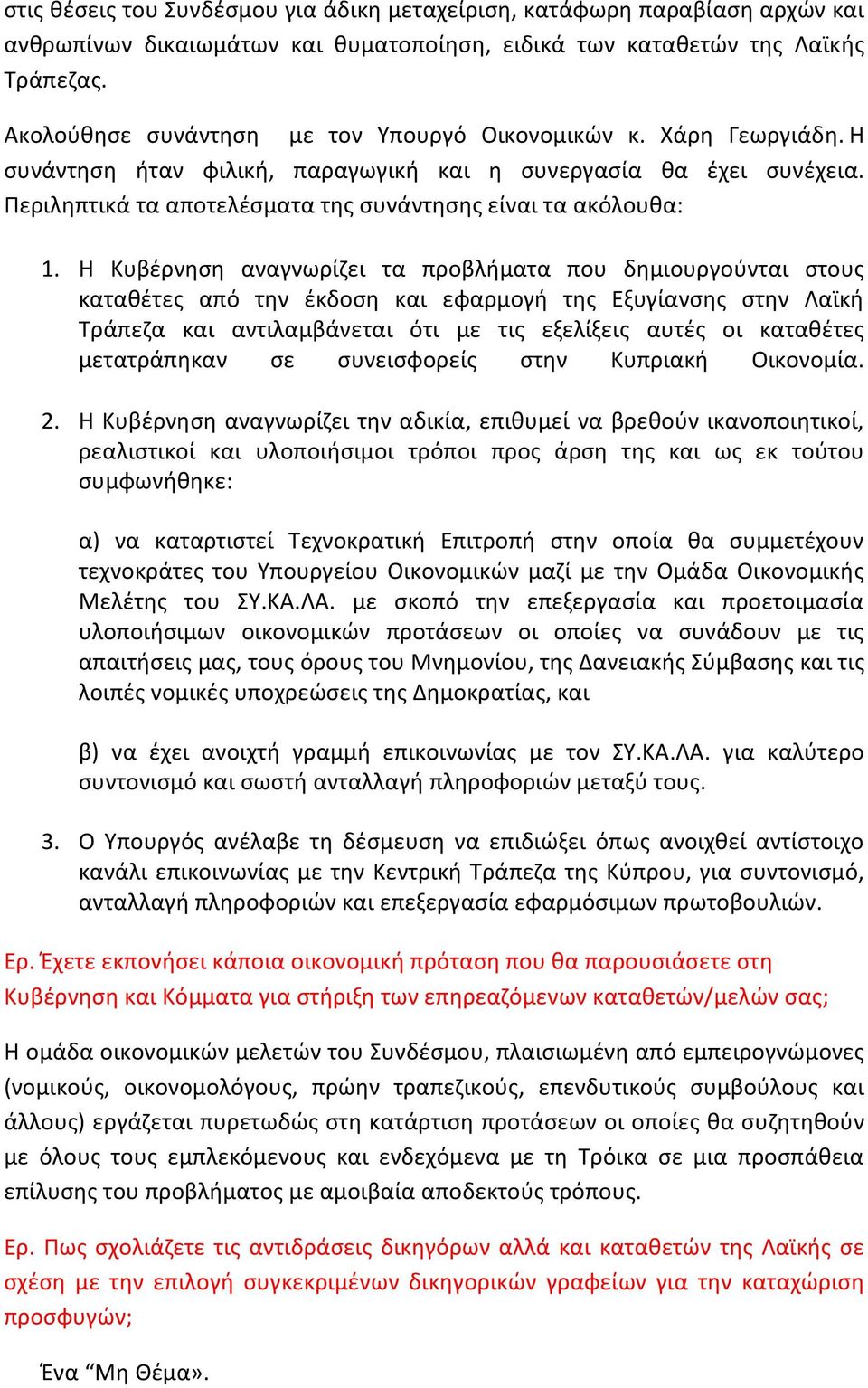 στις θέσεις του Συνδέσμου για άδικη μεταχείριση, κατάφωρη παραβίαση αρχών και ανθρωπίνων δικαιωμάτων και θυματοποίηση, ειδικά των καταθετών της Λαϊκής Τράπεζας.

Ακολούθησε συνάντηση με τον Υπουργό Οικονομικών κ. Χάρη Γεωργιάδη. Η συνάντηση ήταν φιλική, παραγωγική και η συνεργασία θα έχει συνέχεια. Περιληπτικά τα αποτελέσματα της συνάντησης είναι τα ακόλουθα:

1. Η Κυβέρνηση αναγνωρίζει τα προβλήματα που δημιουργούνται στους καταθέτες από την έκδοση και εφαρμογή της Εξυγίανσης στην Λαϊκή Τράπεζα και αντιλαμβάνεται ότι με τις εξελίξεις αυτές οι καταθέτες μετατράπηκαν σε συνεισφορείς στην Κυπριακή Οικονομία.

2. Η Κυβέρνηση αναγνωρίζει την αδικία, επιθυμεί να βρεθούν ικανοποιητικοί, ρεαλιστικοί και υλοποιήσιμοι τρόποι προς άρση της και ως εκ τούτου συμφωνήθηκε:

α) να καταρτιστεί Τεχνοκρατική Επιτροπή στην οποία θα συμμετέχουν τεχνοκράτες του Υπουργείου Οικονομικών μαζί με την Ομάδα Οικονομικής Μελέτης του ΣΥ.ΚΑ.ΛΑ. με σκοπό την επεξεργασία και προετοιμασία υλοποιήσιμων οικονομικών προτάσεων οι οποίες να συνάδουν με τις απαιτήσεις μας, τους όρους του Μνημονίου, της Δανειακής Σύμβασης και τις λοιπές νομικές υποχρεώσεις της Δημοκρατίας, και

β) να έχει ανοιχτή γραμμή επικοινωνίας με τον ΣΥ.ΚΑ.ΛΑ. για καλύτερο συντονισμό και σωστή ανταλλαγή πληροφοριών μεταξύ τους.

3. Ο Υπουργός ανέλαβε τη δέσμευση να επιδιώξει όπως ανοιχθεί αντίστοιχο κανάλι επικοινωνίας με την Κεντρική Τράπεζα της Κύπρου, για συντονισμό, ανταλλαγή πληροφοριών και επεξεργασία εφαρμόσιμων πρωτοβουλιών.

Ερ. Έχετε εκπονήσει κάποια οικονομική πρόταση που θα παρουσιάσετε στη Κυβέρνηση και Κόμματα για στήριξη των επηρεαζόμενων καταθετών/μελών σας;

Η ομάδα οικονομικών μελετών του Συνδέσμου, πλαισιωμένη από εμπειρογνώμονες (νομικούς, οικονομολόγους, πρώην τραπεζικούς, επενδυτικούς συμβούλους και άλλους) εργάζεται πυρετωδώς στη κατάρτιση προτάσεων οι οποίες θα συζητηθούν με όλους τους εμπλεκόμενους και ενδεχόμενα με τη Τρόικα σε μια προσπάθεια επίλυσης του προβλήματος με αμοιβαία αποδεκτούς τρόπους.

Ερ. Πως σχολιάζετε τις αντιδράσεις δικηγόρων αλλά και καταθετών της Λαϊκής σε σχέση με την επιλογή συγκεκριμένων δικηγορικών γραφείων για την καταχώριση προσφυγών;

Ένα “Μη Θέμα».